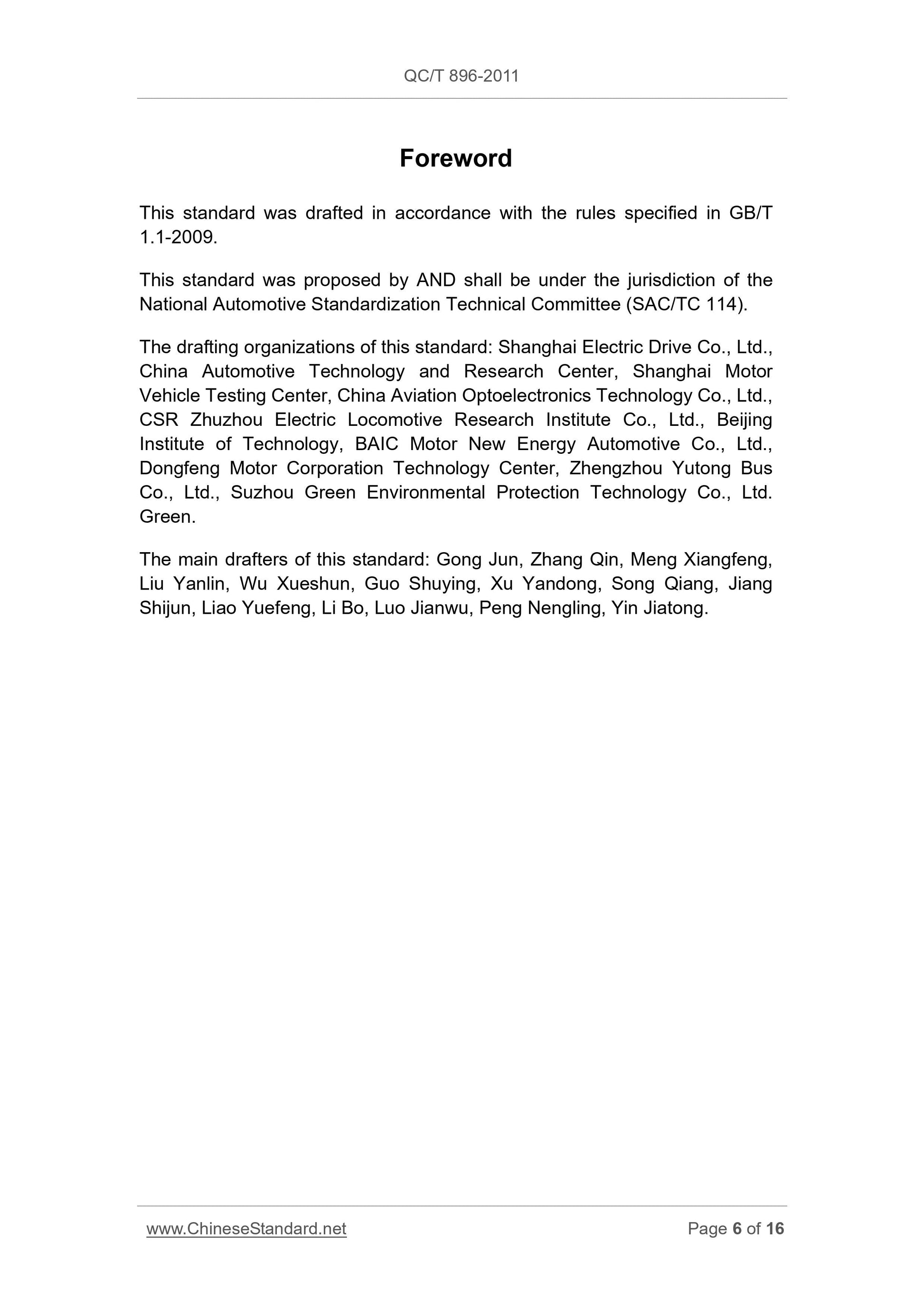 QC/T 896-2011

Foreword

This standard was drafted in accordance with the rules specified in GB/T 1.1-2009.

This standard was proposed by AND shall be under the jurisdiction of the National Automotive Standardization Technical Committee (SAC/TC 114).

The drafting organizations of this standard: Shanghai Electric Drive Co., Ltd., China Automotive Technology and Research Center, Shanghai Motor Vehicle Testing Center, China Aviation Optoelectronics Technology Co., Ltd., CSR Zhuzhou Electric Locomotive Research Institute Co., Ltd., Beijing Institute of Technology, BAIC Motor New Energy Automotive Co., Ltd., Dongfeng Motor Corporation Technology Center, Zhengzhou Yutong Bus Co., Ltd., Suzhou Green Environmental Protection Technology Co., Ltd. Green.

The main drafters of this standard: Gong Jun, Zhang Qin, Meng Xiangfeng, Liu Yanlin, Wu Xueshun, Guo Shuying, Xu Yandong, Song Qiang, Jiang Shijun, Liao Yuefeng, Li Bo, Luo Jianwu, Peng Nengling, Yin Jiatong.

www.ChineseStandard.net Page 6 of 16